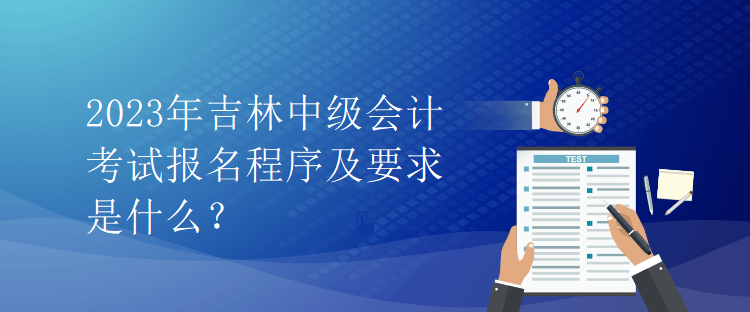 2023年吉林中级会计考试报名程序及要求是什么？

TEST